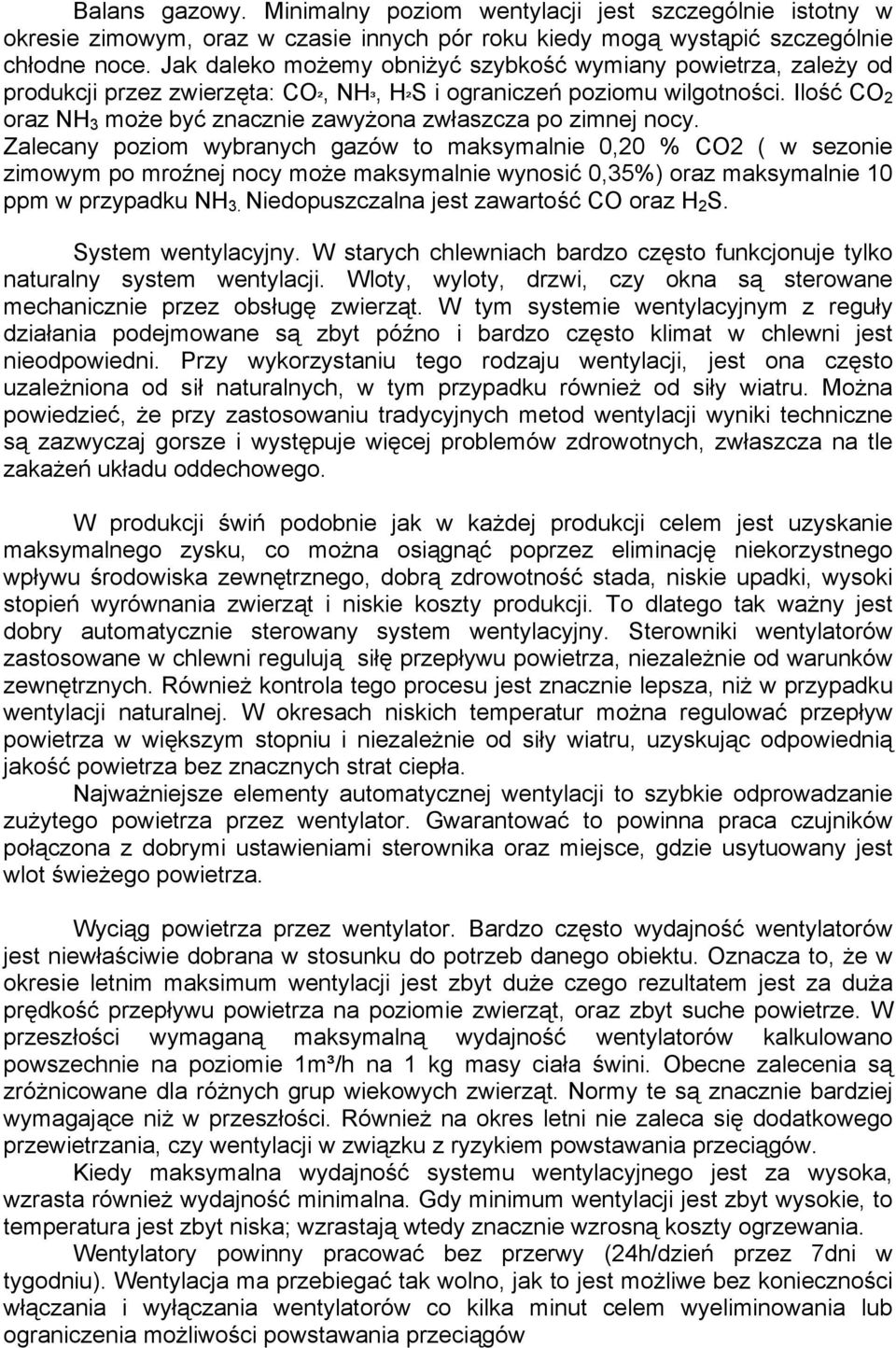 Balans gazowy. Minimalny poziom wentylacji jest szczególnie istotny w okresie zimowym, oraz w czasie innych pór roku kiedy mogą wystąpić szczególnie chłodne noce. Jak daleko możemy obniżyć szybkość wymiany powietrza, zależy od produkcji przez zwierzęta: $CO_2$, $NH_3$, $H_2S$ i ograniczeń poziomu wilgotności. Ilość $CO_2$ oraz $NH_3$ może być znacznie zawyżona zwłaszcza po zimnej nocy. Zalecany poziom wybranych gazów to maksymalnie 0,20 % CO2 ( w sezonie zimowym po mroźnej nocy może maksymalnie wynosić 0,35%) oraz maksymalnie 10 ppm w przypadku $NH_3$. Niedopuszczalna jest zawartość CO oraz $H_2S$.

System wentylacyjny. W starych chlewniach bardzo często funkcjonuje tylko naturalny system wentylacji. Wloty, wyloty, drzwi, czy okna są sterowane mechanicznie przez obsługę zwierząt. W tym systemie wentylacyjnym z reguły działania podejmowane są zbyt późno i bardzo często klimat w chlewni jest nieodpowiedni. Przy wykorzystaniu tego rodzaju wentylacji, jest ona często uzależniona od sił naturalnych, w tym przypadku również od siły wiatru. Można powiedzieć, że przy zastosowaniu tradycyjnych metod wentylacji wyniki techniczne są zazwyczaj gorsze i występuje więcej problemów zdrowotnych, zwłaszcza na tle zakażeń układu oddechowego.

W produkcji świń podobnie jak w każdej produkcji celem jest uzyskanie maksymalnego zysku, co można osiągnąć poprzez eliminację niekorzystnego wpływu środowiska zewnętrznego, dobrą zdrowotność stada, niskie upadki, wysoki stopień wyrównania zwierząt i niskie koszty produkcji. To dlatego tak ważny jest dobry automatycznie sterowany system wentylacyjny. Sterowniki wentylatorów zastosowane w chlewni regulują siłę przepływu powietrza, niezależnie od warunków zewnętrznych. Również kontrola tego procesu jest znacznie lepsza, niż w przypadku wentylacji naturalnej. W okresach niskich temperatur można regulować przepływ powietrza w większym stopniu i niezależnie od siły wiatru, uzyskując odpowiednią jakość powietrza bez znacznych strat ciepła.

Najważniejsze elementy automatycznej wentylacji to szybkie odprowadzanie zużytego powietrza przez wentylator. Gwarantować to powinna praca czujników połączona z dobrymi ustawieniami sterownika oraz miejsce, gdzie usytuowany jest wlot świeżego powietrza.

Wyciąg powietrza przez wentylator. Bardzo często wydajność wentylatorów jest niewłaściwie dobrana w stosunku do potrzeb danego obiektu. Oznacza to, że w okresie letnim maksimum wentylacji jest zbyt duże czego rezultatem jest za duża prędkość przepływu powietrza na poziomie zwierząt, oraz zbyt suche powietrze. W przeszłości wymaganą maksymalną wydajność wentylatorów kalkulowano powszechnie na poziomie 1m³/h na 1 kg masy ciała świni. Obecne zalecenia są zróżnicowane dla różnych grup wiekowych zwierząt. Normy te są znacznie bardziej wymagające niż w przeszłości. Również na okres letni nie zaleca się dodatkowego przewietrzania, czy wentylacji w związku z ryzykiem powstawania przeciągów.

Kiedy maksymalna wydajność systemu wentylacyjnego jest za wysoka, wzrasta również wydajność minimalna. Gdy minimum wentylacji jest zbyt wysokie, to temperatura jest zbyt niska; wzrastają wtedy znacznie wzrosną koszty ogrzewania.

Wentylatory powinny pracować bez przerwy (24h/dzień przez 7dni w tygodniu). Wentylacja ma przebiegać tak wolno, jak to jest możliwe bez konieczności włączania i wyłączania wentylatorów co kilka minut celem wyeliminowania lub ograniczenia możliwości powstawania przeciągów